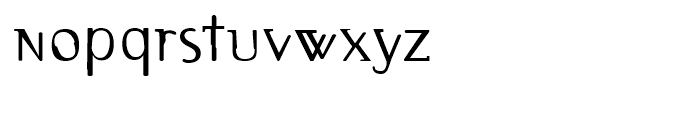 nopqrstuvwxyz